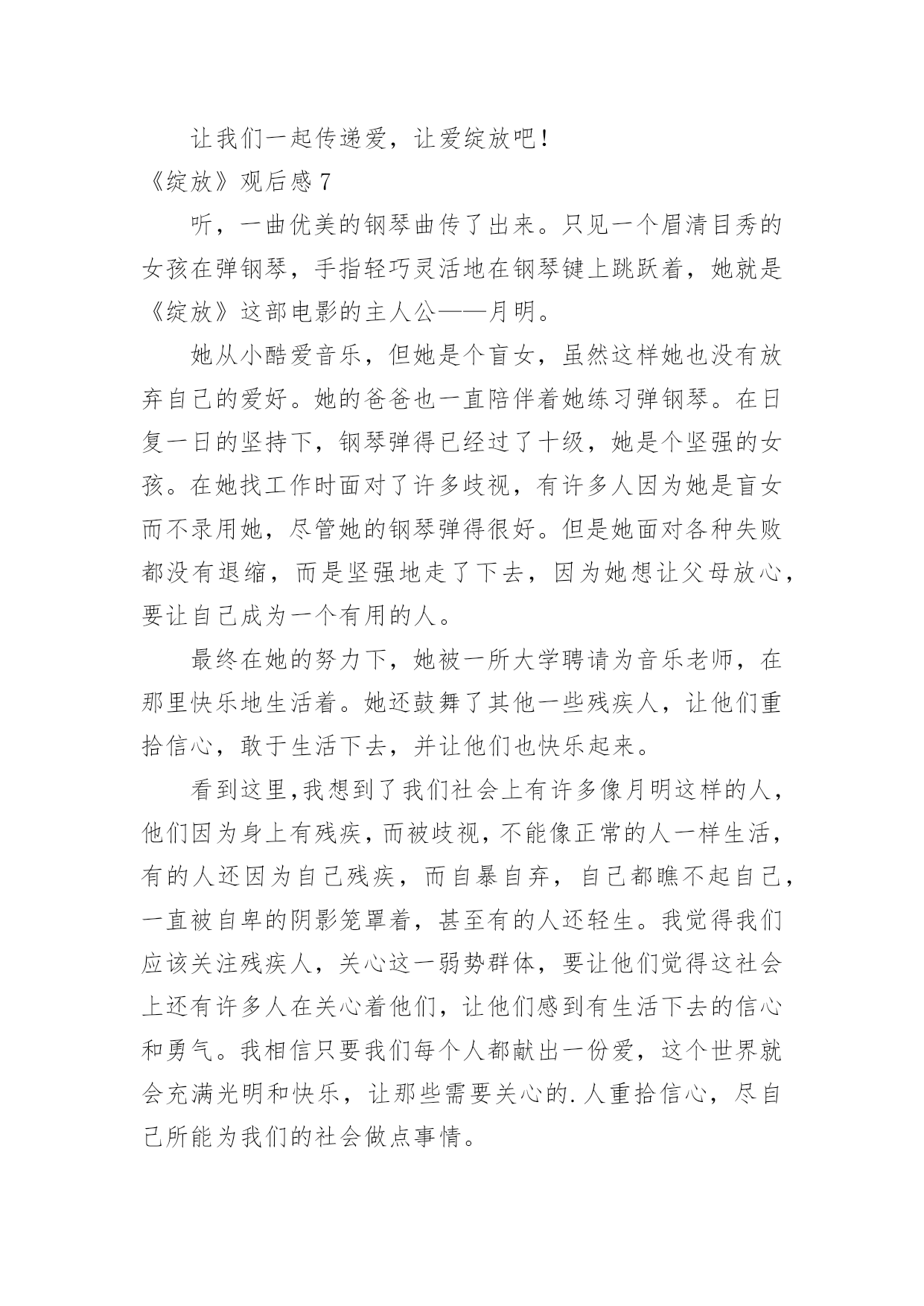 让我们一起传递爱，让爱绽放吧！

《绽放》观后感 7

听，一曲优美的钢琴曲传了出来。只见一个眉清目秀的女孩在弹钢琴，手指轻巧灵活地在钢琴键上跳跃着，她就是《绽放》这部电影的主人公——月明。

她从小酷爱音乐，但她是个盲女，虽然这样她也没有放弃自己的爱好。她的爸爸也一直陪伴着她练习弹钢琴。在日复一日的坚持下，钢琴弹得已经过了十级，她是个坚强的女孩。在她找工作时面对了许多歧视，有许多人因为她是盲女而不录用她，尽管她的钢琴弹得很好。但是她面对各种失败都没有退缩，而是坚强地走了下去，因为她想让父母放心，要让自己成为一个有用的人。

最终在她的努力下，她被一所大学聘请为音乐老师，在那里快乐地生活着。她还鼓舞了其他一些残疾人，让他们重拾信心，敢于生活下去，并让他们也快乐起来。

看到这里,我想到了我们社会上有许多像月明这样的人，他们因为身上有残疾，而被歧视，不能像正常的人一样生活，有的人还因为自己残疾，而自暴自弃，自己都瞧不起自己，一直被自卑的阴影笼罩着，甚至有的人还轻生。我觉得我们应该关注残疾人，关心这一弱势群体，要让他们觉得这社会上还有许多人在关心着他们，让他们感到有生活下去的信心和勇气。我相信只要我们每个人都献出一份爱，这个世界就会充满光明和快乐，让那些需要关心的.人重拾信心，尽自己所能为我们的社会做点事情。